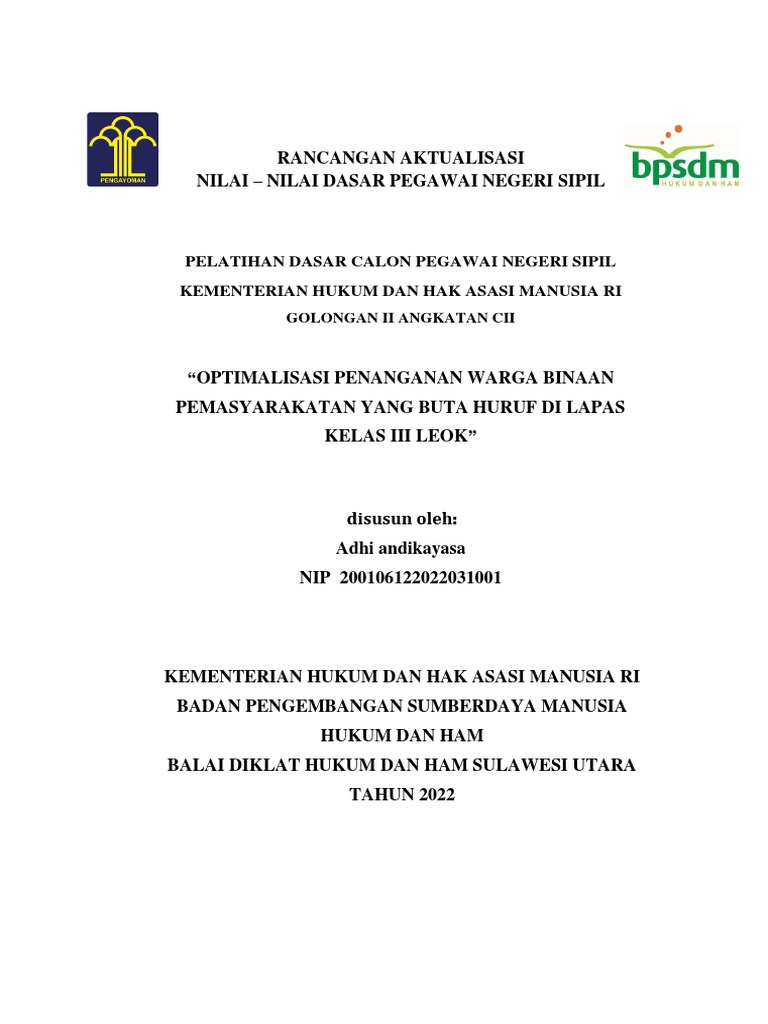 PENGAYOMAN

RANCANGAN AKTUALISASI
NILAI – NILAI DASAR PEGAWAI NEGERI SIPIL

bpsdm
HUKUM DAN HAM

PELATIHAN DASAR CALON PEGAWAI NEGERI SIPIL
KEMENTERIAN HUKUM DAN HAK ASASI MANUSIA RI
GOLONGAN II ANGKATAN CII

“OPTIMALISASI PENANGANAN WARGA BINAAN PEMASYARAKATAN YANG BUTA HURUF DI LAPAS KELAS III LEOK”

disusun oleh:
Adhi andikayasa
NIP 200106122022031001

KEMENTERIAN HUKUM DAN HAK ASASI MANUSIA RI
BADAN PENGEMBANGAN SUMBERDAYA MANUSIA
HUKUM DAN HAM
BALAI DIKLAT HUKUM DAN HAM SULAWESI UTARA
TAHUN 2022